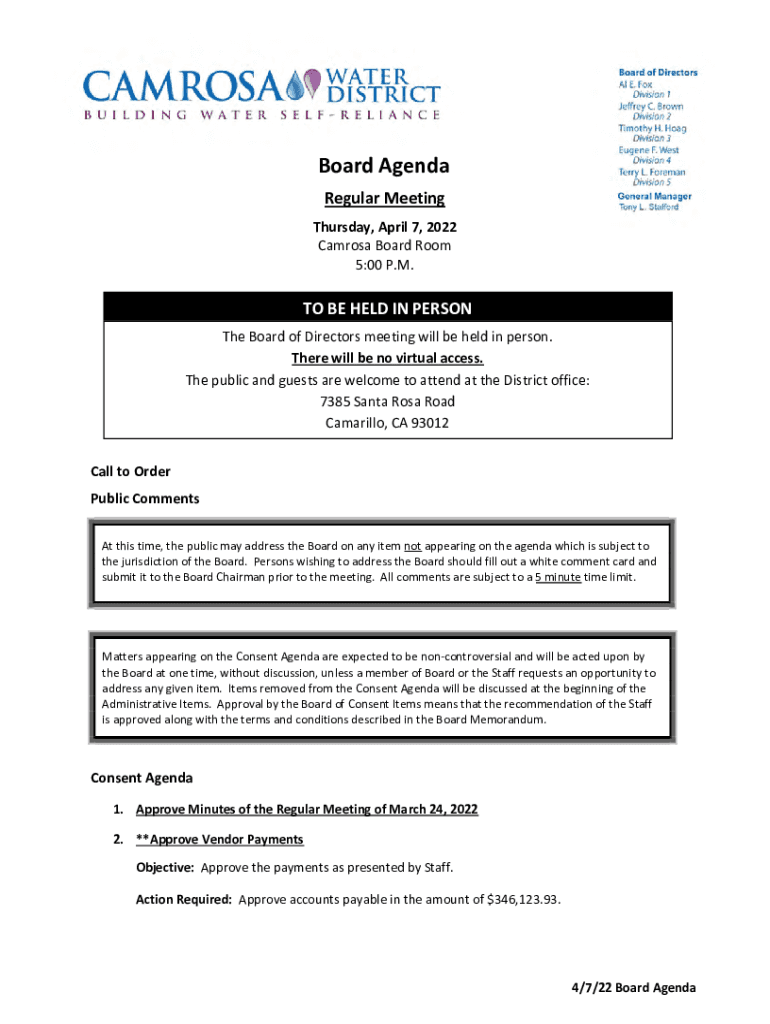 CAMROSA WATER DISTRICT
BUILDING WATER SELF-RELIANCE

Board of Directors
Al E. Fox
Division 1
Jeffrey C. Brown
Division 2
Timothy H. Hoag
Division 3
Eugene F. West
Division 4
Terry L. Foreman
Division 5
General Manager
Tony L. Stafford

Board Agenda

Regular Meeting

Thursday, April 7, 2022
Camrosa Board Room
5:00 P.M.

TO BE HELD IN PERSON

The Board of Directors meeting will be held in person.
There will be no virtual access.
The public and guests are welcome to attend at the District office:
7385 Santa Rosa Road
Camarillo, CA 93012

Call to Order

Public Comments

At this time, the public may address the Board on any item not appearing on the agenda which is subject to the jurisdiction of the Board. Persons wishing to address the Board should fill out a white comment card and submit it to the Board Chairman prior to the meeting. All comments are subject to a 5 minute time limit.

Matters appearing on the Consent Agenda are expected to be non-controversial and will be acted upon by the Board at one time, without discussion, unless a member of Board or the Staff requests an opportunity to address any given item. Items removed from the Consent Agenda will be discussed at the beginning of the Administrative Items. Approval by the Board of Consent Items means that the recommendation of the Staff is approved along with the terms and conditions described in the Board Memorandum.

Consent Agenda

1. Approve Minutes of the Regular Meeting of March 24, 2022

2. **Approve Vendor Payments

Objective: Approve the payments as presented by Staff.

Action Required: Approve accounts payable in the amount of $346,123.93.

4/7/22 Board Agenda